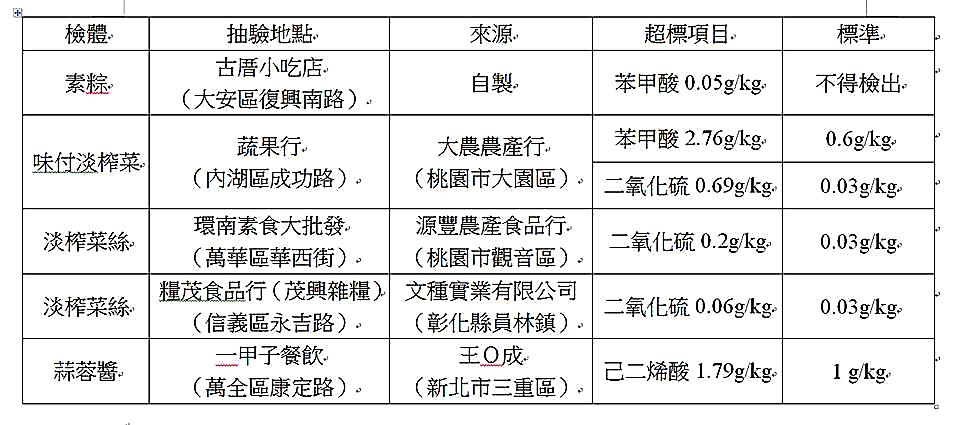 | 檢體 | 抽驗地點 | 來源 | 超標項目 | 標準 |
|---|---|---|---|---|
| 素粽 | 古厝小吃店（大安區復興南路） | 自製 | 苯甲酸 0.05g/kg | 不得檢出 |
| 味付淡榨菜 | 蔬果行（內湖區成功路） | 大農農產行（桃園市大園區） | 苯甲酸 2.76g/kg | 0.6g/kg |
| | | | 二氧化硫 0.69g/kg | 0.03g/kg |
| 淡榨菜絲 | 環南素食大批發（萬華區華西街） | 源豐農產食品行（桃園市觀音區） | 二氧化硫 0.2g/kg | 0.03g/kg |
| 淡榨菜絲 | 糧茂食品行（茂興雜糧）（信義區永吉路） | 文種實業有限公司（彰化縣員林鎮） | 二氧化硫 0.06g/kg | 0.03g/kg |
| 蒜蓉醬 | 一甲子餐飲（萬全區康定路） | 王O成（新北市三重區） | 己二烯酸 1.79g/kg | 1 g/kg |